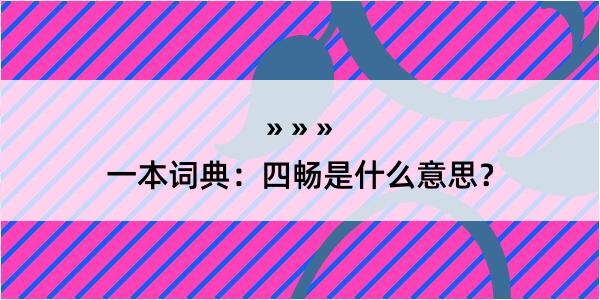 » » »

一本词典：四畅是什么意思？